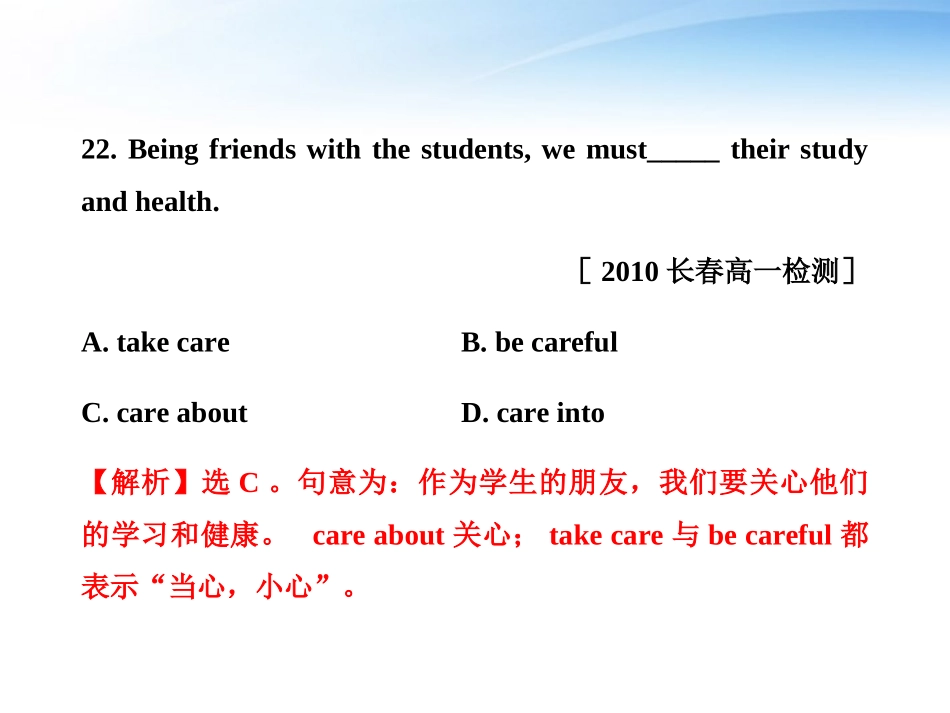 22. Being friends with the students, we must_____ their study and health.

［2010 长春高一检测］

A. take care

B. be careful

C. care about

D. care into

【解析】选 C 。句意为：作为学生的朋友，我们要关心他们的学习和健康。 care about 关心； take care 与 be careful 都表示“当心，小心”。